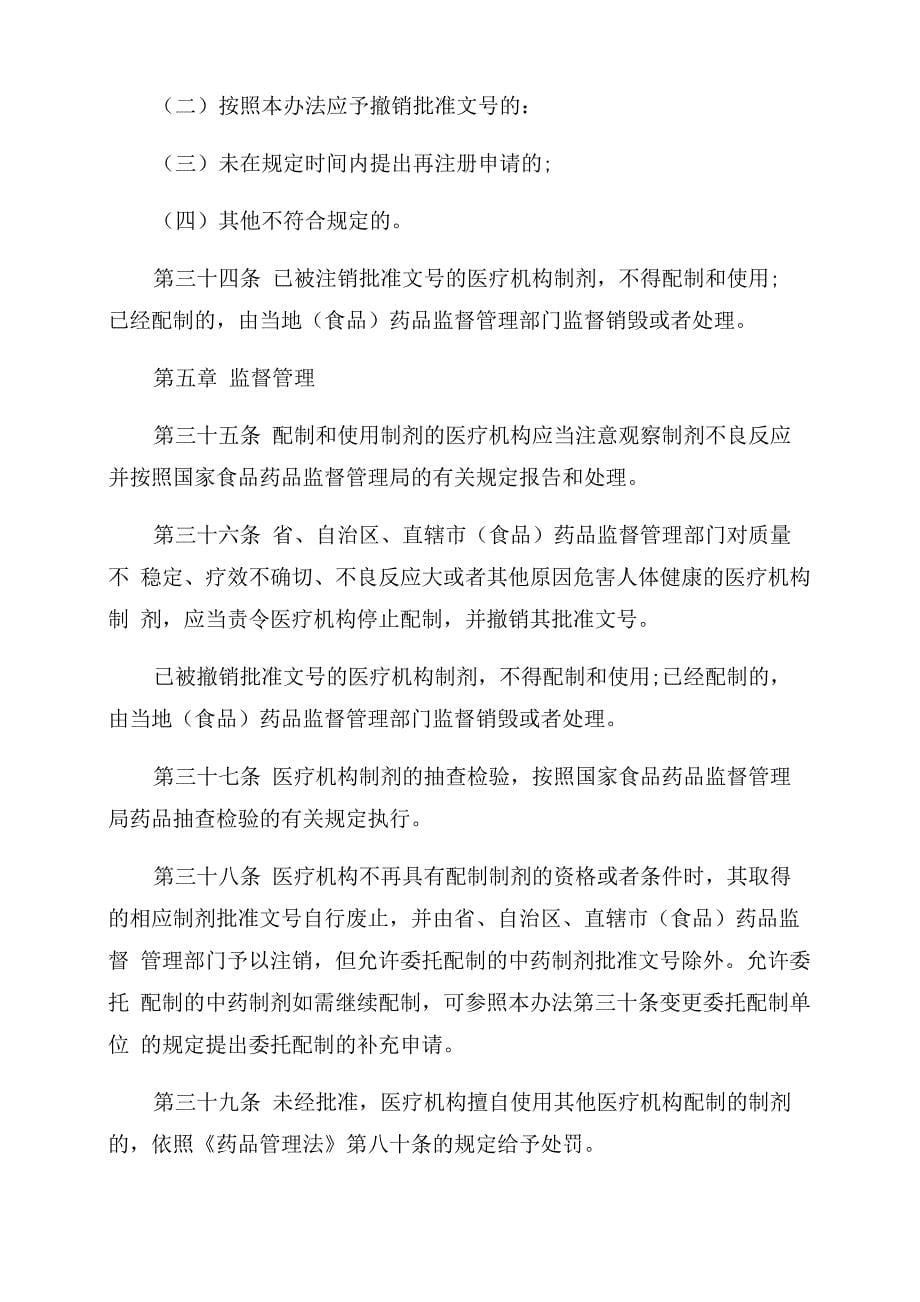 （二）按照本办法应予撤销批准文号的：

（三）未在规定时间内提出再注册申请的;

（四）其他不符合规定的。

第三十四条 已被注销批准文号的医疗机构制剂，不得配制和使用;已经配制的，由当地（食品）药品监督管理部门监督销毁或者处理。

第五章 监督管理

第三十五条 配制和使用制剂的医疗机构应当注意观察制剂不良反应并按照国家食品药品监督管理局的有关规定报告和处理。

第三十六条 省、自治区、直辖市（食品）药品监督管理部门对质量不 稳定、疗效不确切、不良反应大或者其他原因危害人体健康的医疗机构制 剂，应当责令医疗机构停止配制，并撤销其批准文号。

已被撤销批准文号的医疗机构制剂，不得配制和使用;已经配制的，由当地（食品）药品监督管理部门监督销毁或者处理。

第三十七条 医疗机构制剂的抽查检验，按照国家食品药品监督管理局药品抽查检验的有关规定执行。

第三十八条 医疗机构不再具有配制制剂的资格或者条件时，其取得的相应制剂批准文号自行废止，并由省、自治区、直辖市（食品）药品监督 管理部门予以注销，但允许委托配制的中药制剂批准文号除外。允许委托 配制的中药制剂如需继续配制，可参照本办法第三十条变更委托配制单位 的规定提出委托配制的补充申请。

第三十九条 未经批准，医疗机构擅自使用其他医疗机构配制的制剂的，依照《药品管理法》第八十条的规定给予处罚。